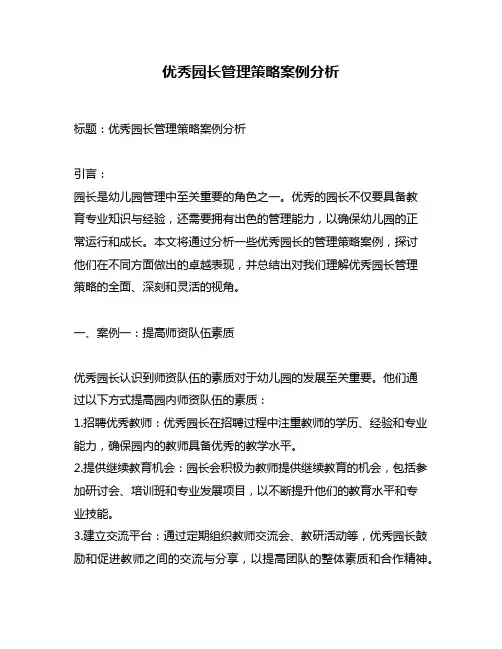 优秀园长管理策略案例分析

标题：优秀园长管理策略案例分析

引言：
园长是幼儿园管理中至关重要的角色之一。优秀的园长不仅要具备教育专业知识与经验，还需要拥有出色的管理能力，以确保幼儿园的正常运行和成长。本文将通过分析一些优秀园长的管理策略案例，探讨他们在不同方面做出的卓越表现，并总结出对我们理解优秀园长管理策略的全面、深刻和灵活的视角。

一、案例一：提高师资队伍素质

优秀园长认识到师资队伍的素质对于幼儿园的发展至关重要。他们通过以下方式提高园内师资队伍的素质：
1.招聘优秀教师：优秀园长在招聘过程中注重教师的学历、经验和专业能力，确保园内的教师具备优秀的教学水平。
2.提供继续教育机会：园长会积极为教师提供继续教育的机会，包括参加研讨会、培训班和专业发展项目，以不断提升他们的教育水平和专业技能。
3.建立交流平台：通过定期组织教师交流会、教研活动等，优秀园长鼓励和促进教师之间的交流与分享，以提高团队的整体素质和合作精神。